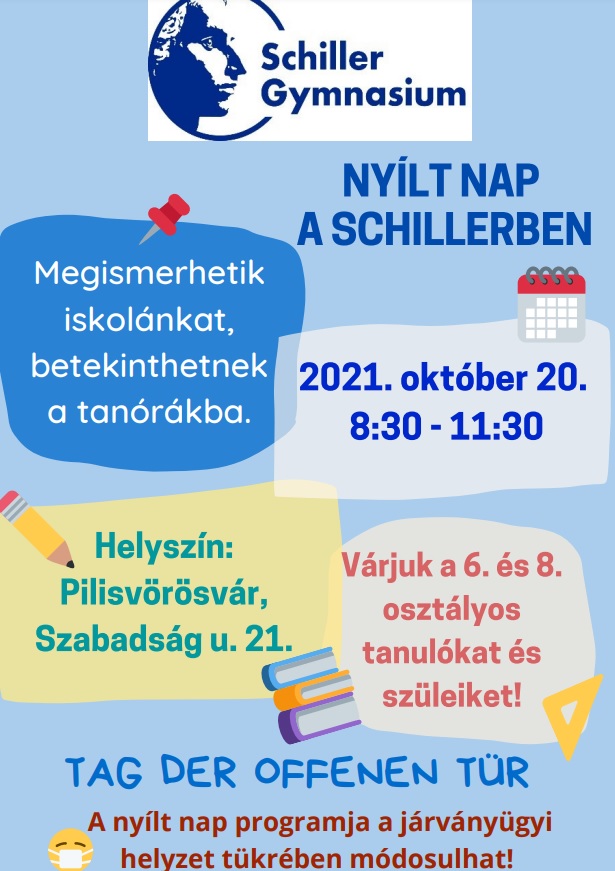 Schiller Gymnasium

NYÍLT NAP A SCHILLERBEN

Megismerhetik iskolánkat, betekinthetnek a tanórákba.

2021. október 20.
8:30 - 11:30

Helyszín:
Pilisvörösvár,
Szabadság u. 21.

Várjuk a 6. és 8. osztályos tanulókat és szüleiket!

TAG DER OFFENEN TÜR

A nyílt nap programja a járványügyi helyzet tükrében módosulhat!